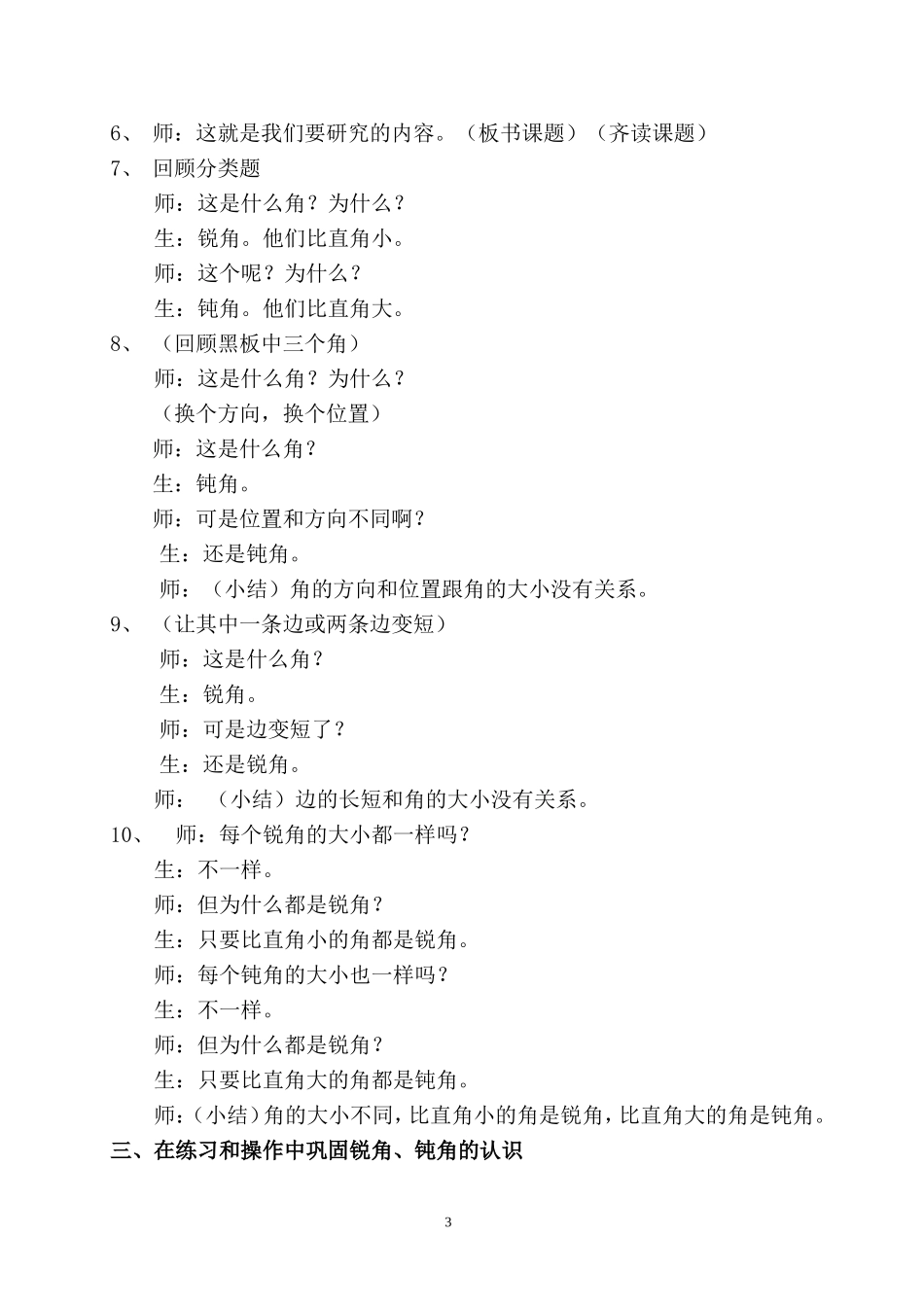 6、 师：这就是我们要研究的内容。（板书课题）（齐读课题）

7、 回顾分类题

师：这是什么角？为什么？

生：锐角。他们比直角小。

师：这个呢？为什么？

生：钝角。他们比直角大。

8、 （回顾黑板中三个角）

师：这是什么角？为什么？

（换个方向，换个位置）

师：这是什么角？

生：钝角。

师：可是位置和方向不同啊？

生：还是钝角。

师：（小结）角的方向和位置跟角的大小没有关系。

9、 （让其中一条边或两条边变短）

师：这是什么角？

生：锐角。

师：可是边变短了？

生：还是锐角。

师： （小结）边的长短和角的大小没有关系。

10、 师：每个锐角的大小都一样吗？

生：不一样。

师：但为什么都是锐角？

生：只要比直角小的角都是锐角。

师：每个钝角的大小也一样吗？

生：不一样。

师：但为什么都是锐角？

生：只要比直角大的角都是钝角。

师：（小结）角的大小不同，比直角小的角是锐角，比直角大的角是钝角。

三、在练习和操作中巩固锐角、钝角的认识

3